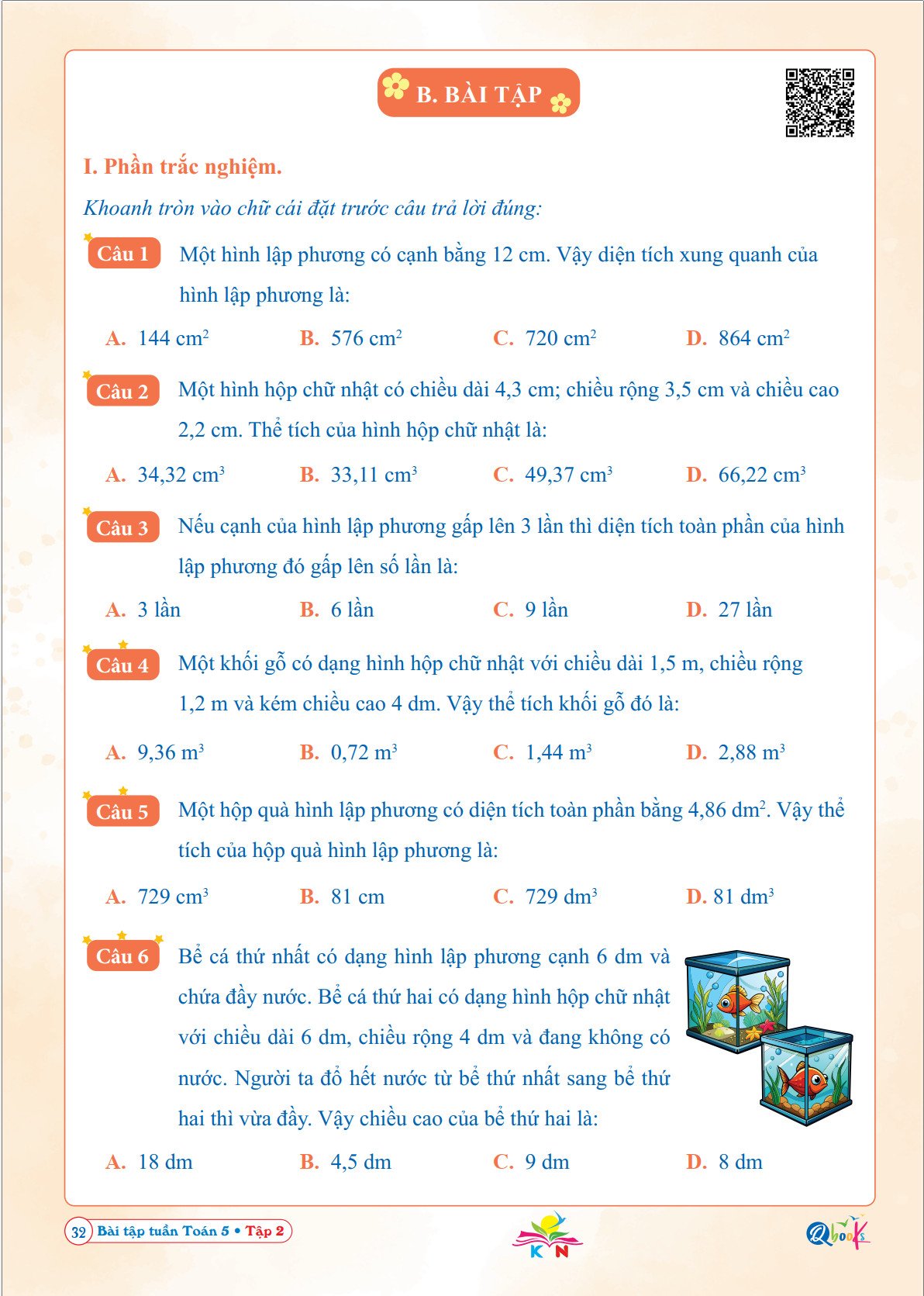 B. BÀI TẬP

I. Phần trắc nghiệm.

Khoanh tròn vào chữ cái đặt trước câu trả lời đúng:

Câu 1 Một hình lập phương có cạnh bằng 12 cm. Vậy diện tích xung quanh của hình lập phương là:

A. 144 $cm^2$ B. 576 $cm^2$ C. 720 $cm^2$ D. 864 $cm^2$

Câu 2 Một hình hộp chữ nhật có chiều dài 4,3 cm; chiều rộng 3,5 cm và chiều cao 2,2 cm. Thể tích của hình hộp chữ nhật là:

A. 34,32 $cm^3$ B. 33,11 $cm^3$ C. 49,37 $cm^3$ D. 66,22 $cm^3$

Câu 3 Nếu cạnh của hình lập phương gấp lên 3 lần thì diện tích toàn phần của hình lập phương đó gấp lên số lần là:

A. 3 lần B. 6 lần C. 9 lần D. 27 lần

Câu 4 Một khối gỗ có dạng hình hộp chữ nhật với chiều dài 1,5 m, chiều rộng 1,2 m và kém chiều cao 4 dm. Vậy thể tích khối gỗ đó là:

A. 9,36 $m^3$ B. 0,72 $m^3$ C. 1,44 $m^3$ D. 2,88 $m^3$

Câu 5 Một hộp quà hình lập phương có diện tích toàn phần bằng 4,86 $dm^2$. Vậy thể tích của hộp quà hình lập phương là:

A. 729 $cm^3$ B. 81 cm C. 729 $dm^3$ D. 81 $dm^3$

Câu 6 Bể cá thứ nhất có dạng hình lập phương cạnh 6 dm và chứa đầy nước. Bể cá thứ hai có dạng hình hộp chữ nhật với chiều dài 6 dm, chiều rộng 4 dm và đang không có nước. Người ta đổ hết nước từ bể thứ nhất sang bể thứ hai thì vừa đầy. Vậy chiều cao của bể thứ hai là:

A. 18 dm B. 4,5 dm C. 9 dm D. 8 dm

32 Bài tập tuần Toán 5 • Tập 2

KN

Qbooks